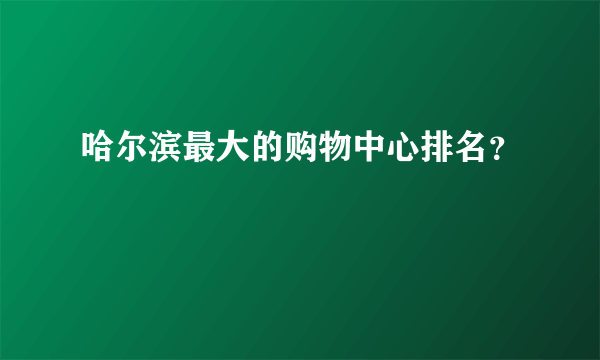 哈尔滨最大的购物中心排名？